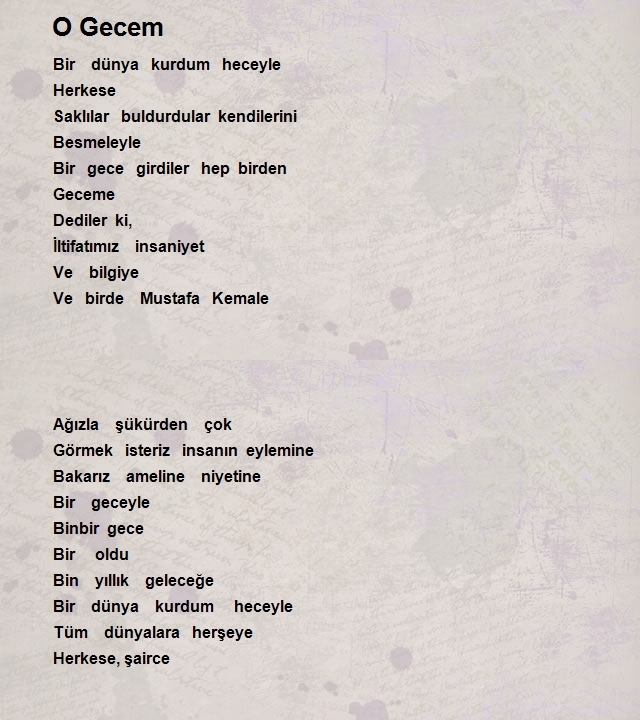 O Gecem

Bir dünya kurdum heceyle
Herkese
Saklılar buldurdular kendilerini
Besmeleyle
Bir gece girdiler hep birden
Geceme
Dediler ki,
İltifatımız insaniyet
Ve bilgiye
Ve birde Mustafa Kemale

Ağızla şükürden çok
Görmek isteriz insanın eylemine
Bakarız ameline niyetine
Bir geceyle
Binbir gece
Bir oldu
Bin yıllık geleceğe
Bir dünya kurdum heceyle
Tüm dünyalara herşeye
Herkese, şairce